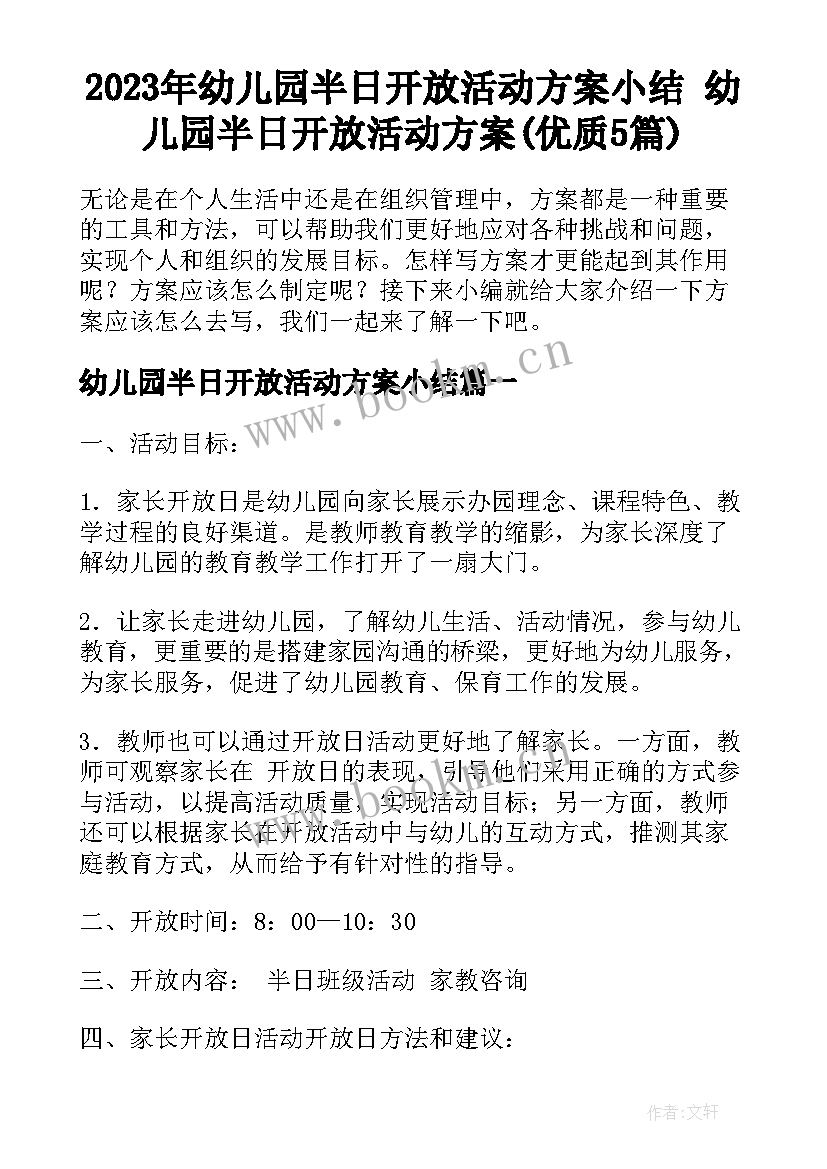 2023年幼儿园半日开放活动方案小结 幼儿园半日开放活动方案(优质5篇)

无论是在个人生活中还是在组织管理中，方案都是一种重要的工具和方法，可以帮助我们更好地应对各种挑战和问题，实现个人和组织的发展目标。怎样写方案才更能起到其作用呢？方案应该怎么制定呢？接下来小编就给大家介绍一下方案应该怎么去写，我们一起来了解一下吧。

幼儿园半日开放活动方案小结篇一

www.bookm.cn

一、活动目标：

1．家长开放日是幼儿园向家长展示办园理念、课程特色、教学过程的良好渠道。是教师教育教学的缩影，为家长深度了解幼儿园的教育教学工作打开了一扇大门。

2．让家长走进幼儿园，了解幼儿生活、活动情况，参与幼儿教育，更重要的是搭建家园沟通的桥梁，更好地为幼儿服务，为家长服务，促进了幼儿园教育、保育工作的发展。

3．教师也可以通过开放日活动更好地了解家长。一方面，教师可观察家长在 开放日的表现，引导他们采用正确的方式参与活动，以提高活动质量，实现活动目标；另一方面，教师还可以根据家长在开放活动中与幼儿的互动方式，推测其家庭教育方式，从而给予有针对性的指导。

二、开放时间：8：00—10：30

三、开放内容： 半日班级活动 家教咨询

四、家长开放日活动开放日方法和建议：

作者：文轩